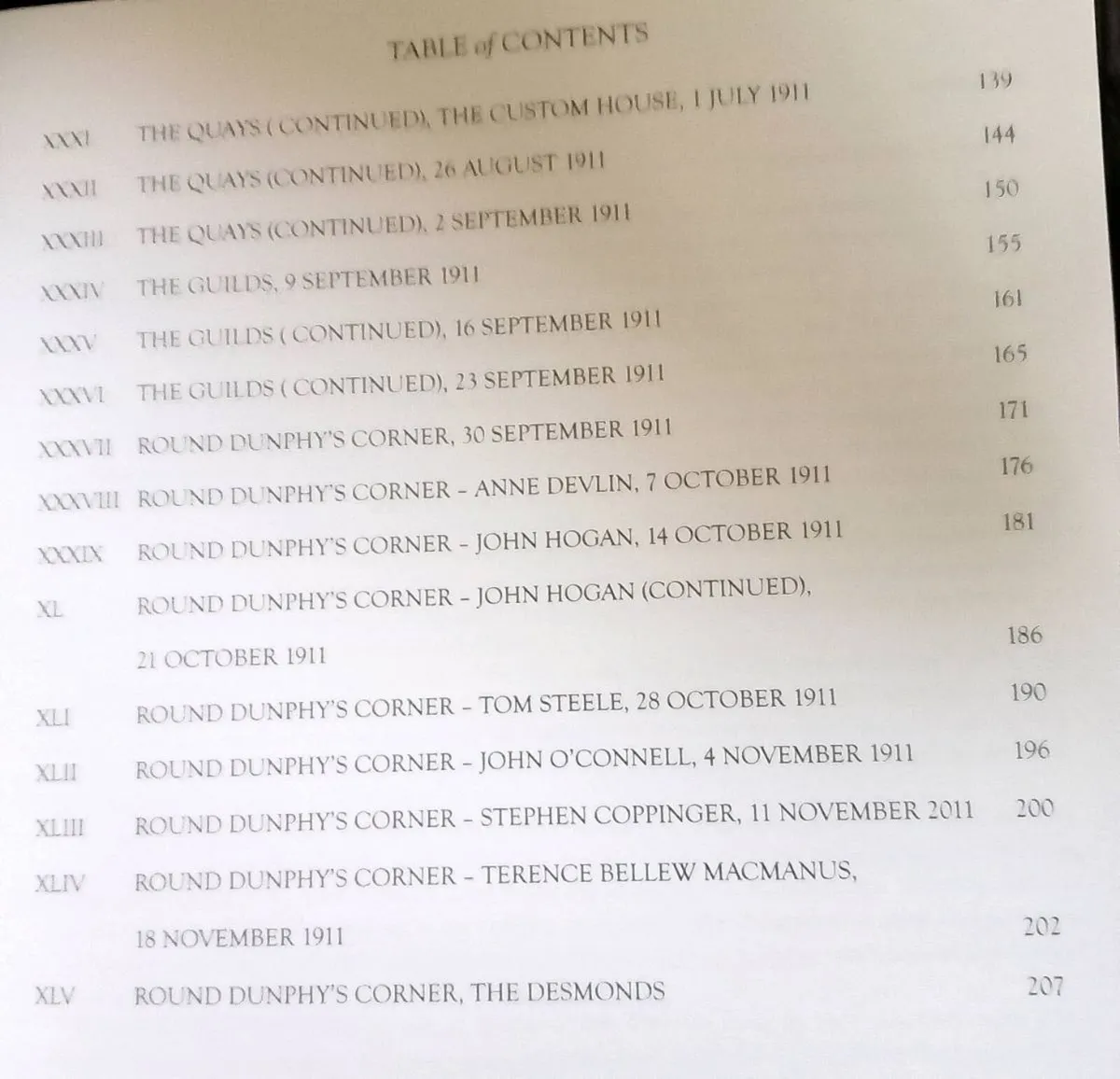 TABLE of CONTENTS

XXXI THE QUAYS ( CONTINUED), THE CUSTOM HOUSE, 1 JULY 1911 139

XXXII THE QUAYS (CONTINUED), 26 AUGUST 1911 144

XXXIII THE QUAYS (CONTINUED), 2 SEPTEMBER 1911 150

XXXIV THE GUILDS, 9 SEPTEMBER 1911 155

XXXV THE GUILDS ( CONTINUED), 16 SEPTEMBER 1911 161

XXXVI THE GUILDS ( CONTINUED), 23 SEPTEMBER 1911 165

XXXVII ROUND DUNPHY'S CORNER, 30 SEPTEMBER 1911 171

XXXVIII ROUND DUNPHY'S CORNER - ANNE DEVLIN, 7 OCTOBER 1911 176

XXXIX ROUND DUNPHY'S CORNER - JOHN HOGAN, 14 OCTOBER 1911 181

XL ROUND DUNPHY'S CORNER - JOHN HOGAN (CONTINUED), 21 OCTOBER 1911 186

XLI ROUND DUNPHY'S CORNER - TOM STEELE, 28 OCTOBER 1911 190

XLII ROUND DUNPHY'S CORNER - JOHN O'CONNELL, 4 NOVEMBER 1911 196

XLIII ROUND DUNPHY'S CORNER - STEPHEN COPPINGER, 11 NOVEMBER 2011 200

XLIV ROUND DUNPHY'S CORNER - TERENCE BELLEW MACMANUS, 18 NOVEMBER 1911 202

XLV ROUND DUNPHY'S CORNER, THE DESMONDS 207